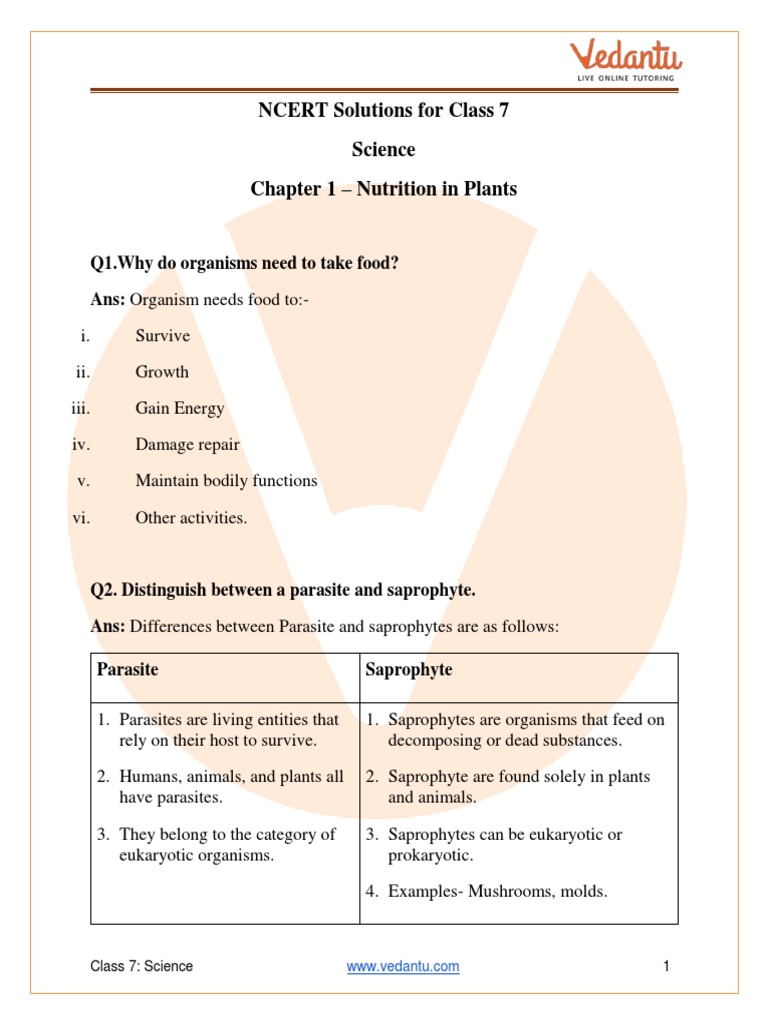 Vedantu
LIVE ONLINE TUTORING

NCERT Solutions for Class 7

Science

Chapter 1 – Nutrition in Plants

Q1.Why do organisms need to take food?

Ans: Organism needs food to:-

i. Survive

ii. Growth

iii. Gain Energy

iv. Damage repair

v. Maintain bodily functions

vi. Other activities.

Q2. Distinguish between a parasite and saprophyte.

Ans: Differences between Parasite and saprophytes are as follows:

| Parasite | Saprophyte |
|---|---|
| 1. Parasites are living entities that rely on their host to survive. 2. Humans, animals, and plants all have parasites. 3. They belong to the category of eukaryotic organisms. | 1. Saprophytes are organisms that feed on decomposing or dead substances. 2. Saprophyte are found solely in plants and animals. 3. Saprophytes can be eukaryotic or prokaryotic. 4. Examples- Mushrooms, molds. |

Class 7: Science www.vedantu.com 1